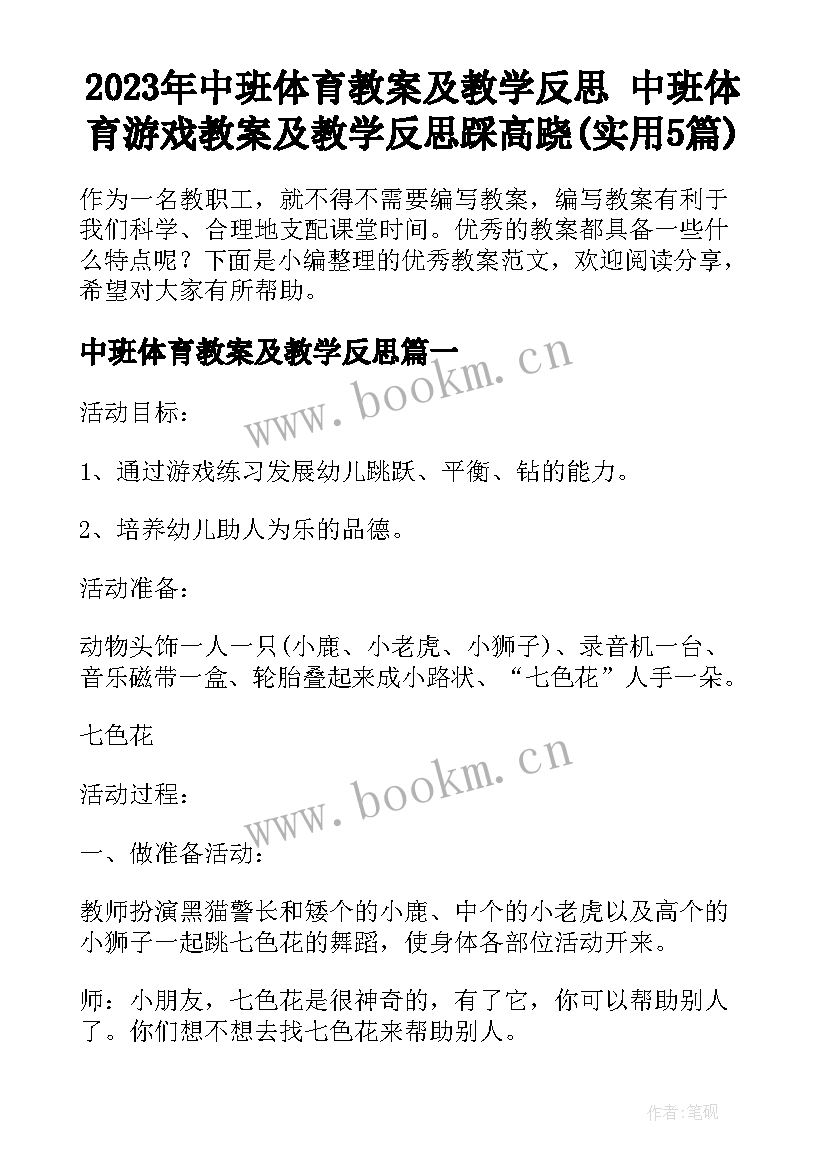 2023年中班体育教案及教学反思 中班体育游戏教案及教学反思踩高跷(实用5篇)

作为一名教职工，就不得不需要编写教案，编写教案有利于我们科学、合理地支配课堂时间。优秀的教案都具备一些什么特点呢？下面是小编整理的优秀教案范文，欢迎阅读分享，希望对大家有所帮助。

中班体育教案及教学反思篇一

www.bookm.cn

活动目标：

1、通过游戏练习发展幼儿跳跃、平衡、钻的能力。

2、培养幼儿助人为乐的品德。

活动准备：

动物头饰一人一只(小鹿、小老虎、小狮子)、录音机一台、音乐磁带一盒、轮胎叠起来成小路状、“七色花”人手一朵。

七色花

www.bookm.cn

活动过程：

一、做准备活动：

教师扮演黑猫警长和矮个的小鹿、中个的小老虎以及高个的小狮子一起跳七色花的舞蹈，使身体各部位活动开来。

师：小朋友，七色花是很神奇的，有了它，你可以帮助别人了。你们想不想去找七色花来帮助别人。

作者：笔砚